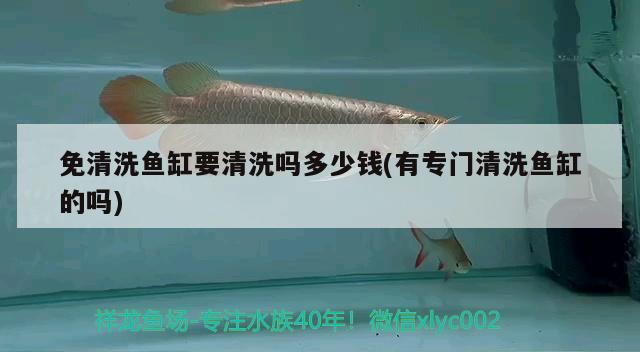 免清洗鱼缸要清洗吗多少钱(有专门清洗鱼缸的吗)

祥龙鱼场-专注水族40年！微信xlyc002